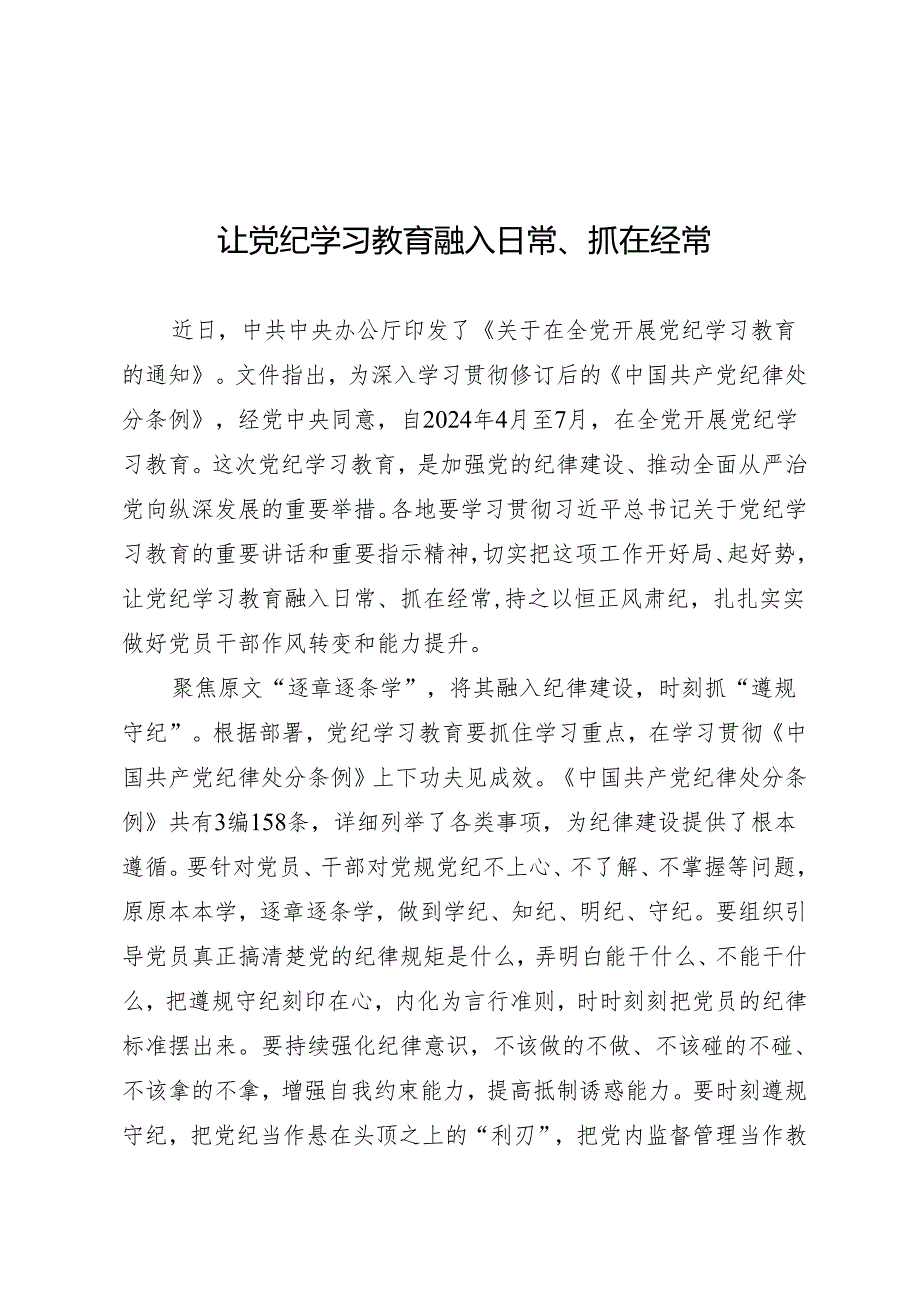 让党纪学习教育融入日常、抓在经常

近日，中共中央办公厅印发了《关于在全党开展党纪学习教育的通知》。文件指出，为深入学习贯彻修订后的《中国共产党纪律处分条例》，经党中央同意，自2024年4月至7月，在全党开展党纪学习教育。这次党纪学习教育，是加强党的纪律建设、推动全面从严治党向纵深发展的重要举措。各地要学习贯彻习近平总书记关于党纪学习教育的重要讲话和重要指示精神，切实把这项工作开好局、起好势，让党纪学习教育融入日常、抓在经常，持之以恒正风肃纪，扎扎实实做好党员干部作风转变和能力提升。

聚焦原文“逐章逐条学”，将其融入纪律建设，时刻抓“遵规守纪”。根据部署，党纪学习教育要抓住学习重点，在学习贯彻《中国共产党纪律处分条例》上下功夫见成效。《中国共产党纪律处分条例》共有3编158条，详细列举了各类事项，为纪律建设提供了根本遵循。要针对党员、干部对党规党纪不上心、不了解、不掌握等问题，原原本本学，逐章逐条学，做到学纪、知纪、明纪、守纪。要组织引导党员真正搞清楚党的纪律规矩是什么，弄明白能干什么、不能干什么，把遵规守纪刻印在心，内化为言行准则，时时刻刻把党员的纪律标准摆出来。要持续强化纪律意识，不该做的不做、不该碰的不碰、不该拿的不拿，增强自我约束能力，提高抵制诱惑能力。要时刻遵规守纪，把党纪当作悬在头顶之上的“利刃”，把党内监督管理当作教